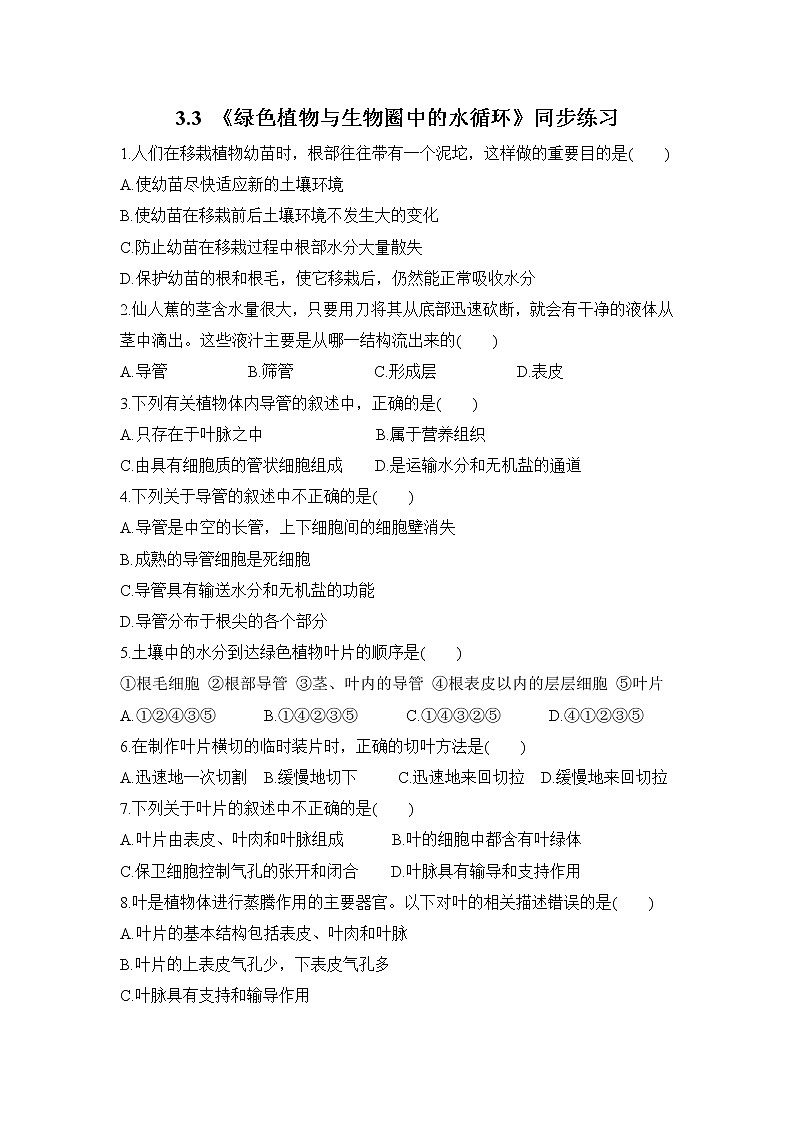 3.3 《绿色植物与生物圈中的水循环》同步练习

1.人们在移栽植物幼苗时，根部往往带有一个泥坨，这样做的重要目的是(　　)
A.使幼苗尽快适应新的土壤环境
B.使幼苗在移栽前后土壤环境不发生大的变化
C.防止幼苗在移栽过程中根部水分大量散失
D.保护幼苗的根和根毛，使它移栽后，仍然能正常吸收水分

2.仙人蕉的茎含水量很大，只要用刀将其从底部迅速砍断，就会有干净的液体从茎中滴出。这些液汁主要是从哪一结构流出来的(　　)
A.导管　　B.筛管　　C.形成层　　D.表皮

3.下列有关植物体内导管的叙述中，正确的是(　　)
A.只存在于叶脉之中　　B.属于营养组织
C.由具有细胞质的管状细胞组成　　D.是运输水分和无机盐的通道

4.下列关于导管的叙述中不正确的是(　　)
A.导管是中空的长管，上下细胞间的细胞壁消失
B.成熟的导管细胞是死细胞
C.导管具有输送水分和无机盐的功能
D.导管分布于根尖的各个部分

5.土壤中的水分到达绿色植物叶片的顺序是(　　)
①根毛细胞 ②根部导管 ③茎、叶内的导管 ④根表皮以内的层层细胞 ⑤叶片
A.①②④③⑤　　B.①④②③⑤　　C.①④③②⑤　　D.④①②③⑤

6.在制作叶片横切的临时装片时，正确的切叶方法是(　　)
A.迅速地一次切割　B.缓慢地切下　C.迅速地来回切拉　D.缓慢地来回切拉

7.下列关于叶片的叙述中不正确的是(　　)
A.叶片由表皮、叶肉和叶脉组成　　B.叶的细胞中都含有叶绿体
C.保卫细胞控制气孔的张开和闭合　　D.叶脉具有输导和支持作用

8.叶是植物体进行蒸腾作用的主要器官。以下对叶的相关描述错误的是(　　)
A.叶片的基本结构包括表皮、叶肉和叶脉
B.叶片的上表皮气孔少，下表皮气孔多
C.叶脉具有支持和输导作用